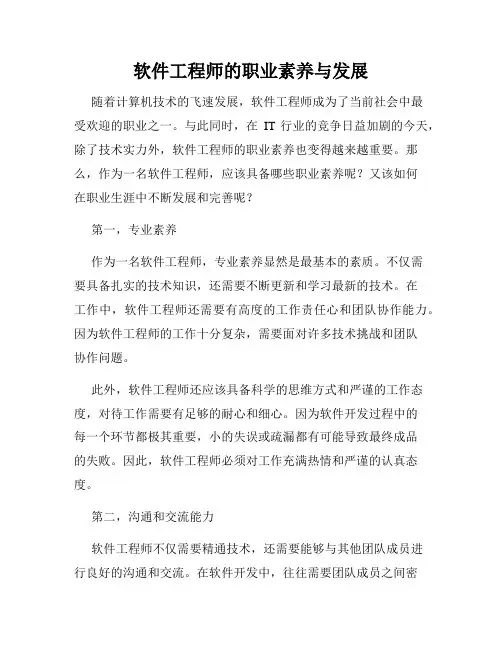 软件工程师的职业素养与发展

随着计算机技术的飞速发展，软件工程师成为了当前社会中最受欢迎的职业之一。与此同时，在 IT 行业的竞争日益加剧的今天，除了技术实力外，软件工程师的职业素养也变得越来越重要。那么，作为一名软件工程师，应该具备哪些职业素养呢？又该如何在职业生涯中不断发展和完善呢？

第一，专业素养

作为一名软件工程师，专业素养显然是最基本的素质。不仅需要具备扎实的技术知识，还需要不断更新和学习最新的技术。在工作中，软件工程师还需要有高度的工作责任心和团队协作能力。因为软件工程师的工作十分复杂，需要面对许多技术挑战和团队协作问题。

此外，软件工程师还应该具备科学的思维方式和严谨的工作态度，对待工作需要有足够的耐心和细心。因为软件开发过程中的每一个环节都极其重要，小的失误或疏漏都有可能导致最终成品的失败。因此，软件工程师必须对工作充满热情和严谨的认真态度。

第二，沟通和交流能力

软件工程师不仅需要精通技术，还需要能够与其他团队成员进行良好的沟通和交流。在软件开发中，往往需要团队成员之间密